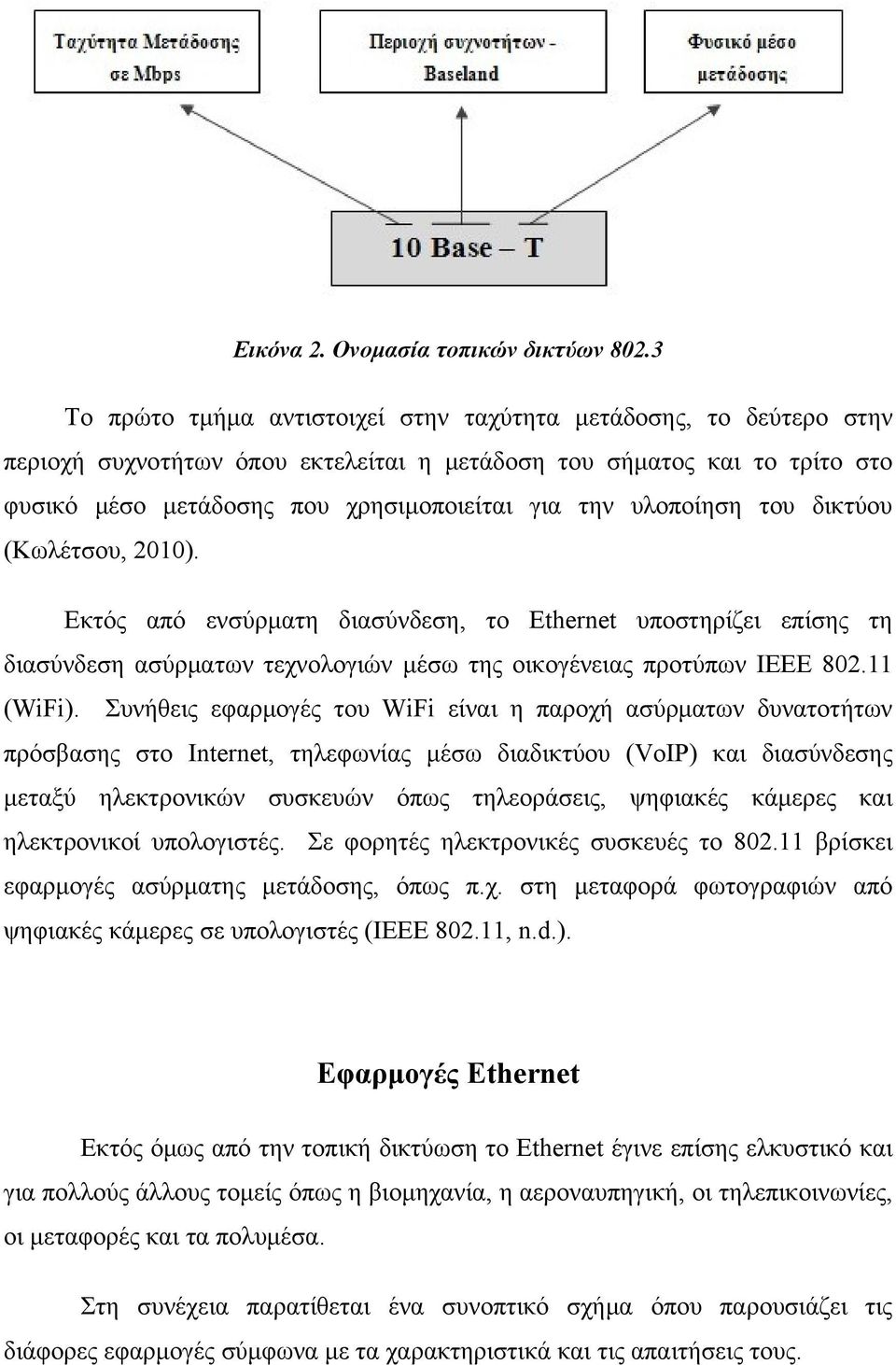 Ταχύτητα Μετάδοσης σε Mbps

Περιοχή συχνοτήτων - Baseland

Φυσικό μέσο μετάδοσης

10 Base – T

Εικόνα 2. Ονομασία τοπικών δικτύων 802.3

Το πρώτο τμήμα αντιστοιχεί στην ταχύτητα μετάδοσης, το δεύτερο στην περιοχή συχνοτήτων όπου εκτελείται η μετάδοση του σήματος και το τρίτο στο φυσικό μέσο μετάδοσης που χρησιμοποιείται για την υλοποίηση του δικτύου (Κωλέτσου, 2010).

Εκτός από ενσύρματη διασύνδεση, το Ethernet υποστηρίζει επίσης τη διασύνδεση ασύρματων τεχνολογιών μέσω της οικογένειας προτύπων IEEE 802.11 (WiFi). Συνήθεις εφαρμογές του WiFi είναι η παροχή ασύρματων δυνατοτήτων πρόσβασης στο Internet, τηλεφωνίας μέσω διαδικτύου (VoIP) και διασύνδεσης μεταξύ ηλεκτρονικών συσκευών όπως τηλεοράσεις, ψηφιακές κάμερες και ηλεκτρονικοί υπολογιστές. Σε φορητές ηλεκτρονικές συσκευές το 802.11 βρίσκει εφαρμογές ασύρματης μετάδοσης, όπως π.χ. στη μεταφορά φωτογραφιών από ψηφιακές κάμερες σε υπολογιστές (IEEE 802.11, n.d.).

Εφαρμογές Ethernet

Εκτός όμως από την τοπική δικτύωση το Ethernet έγινε επίσης ελκυστικό και για πολλούς άλλους τομείς όπως η βιομηχανία, η αεροναυπηγική, οι τηλεπικοινωνίες, οι μεταφορές και τα πολυμέσα.

Στη συνέχεια παρατίθεται ένα συνοπτικό σχήμα όπου παρουσιάζει τις διάφορες εφαρμογές σύμφωνα με τα χαρακτηριστικά και τις απαιτήσεις τους.